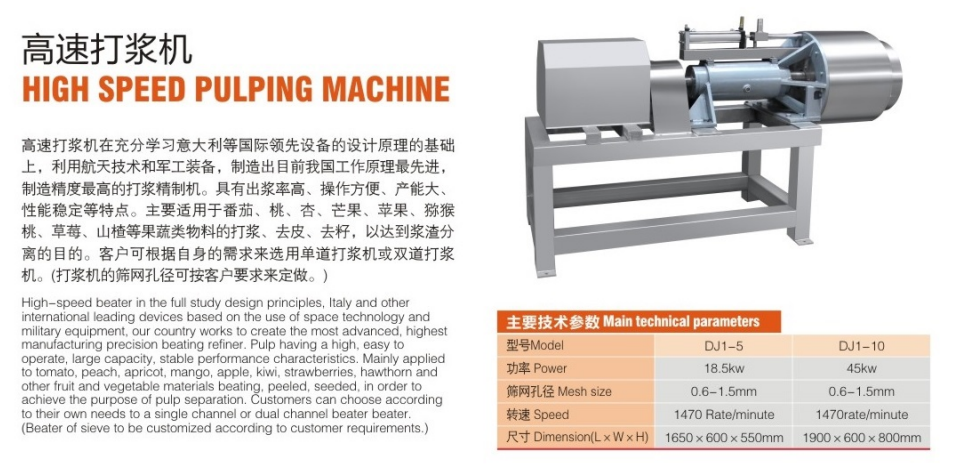 高速打浆机

HIGH SPEED PULPING MACHINE

高速打浆机在充分学习意大利等国际领先设备的设计原理的基础上，利用航天技术和军工装备，制造出目前我国工作原理最先进，制造精度最高的打浆精制机。具有出浆率高、操作方便、产能大、性能稳定等特点。主要适用于番茄、桃、杏、芒果、苹果、猕猴桃、草莓、山楂等果蔬类物料的打浆、去皮、去籽，以达到浆渣分离的目的。客户可根据自身的需求来选用单道打浆机或双道打浆机。(打浆机的筛网孔径可按客户要求来定做。)

High-speed beater in the full study design principles, Italy and other international leading devices based on the use of space technology and military equipment, our country works to create the most advanced, highest manufacturing precision beating refiner. Pulp having a high, easy to operate, large capacity, stable performance characteristics. Mainly applied to tomato, peach, apricot, mango, apple, kiwi, strawberries, hawthorn and other fruit and vegetable materials beating, peeled, seeded, in order to achieve the purpose of pulp separation. Customers can choose according to their own needs to a single channel or dual channel beater beater. (Beater of sieve to be customized according to customer requirements.)

主要技术参数 Main technical parameters

| 型号Model | DJ1-5 | DJ1-10 |
|---|---|---|
| 功率 Power | 18.5kw | 45kw |
| 筛网孔径 Mesh size | 0.6-1.5mm | 0.6-1.5mm |
| 转速 Speed | 1470 Rate/minute | 1470rate/minute |
| 尺寸 Dimension(L×W×H) | 1650×600×550mm | 1900×600×800mm |